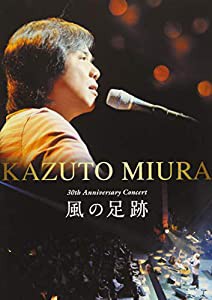 KAZUTO MIURA
30th Anniversary Concert
風の足跡